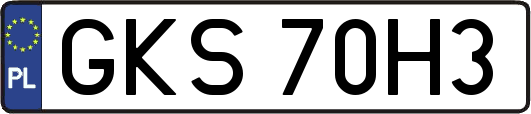 PL
GKS 70H3